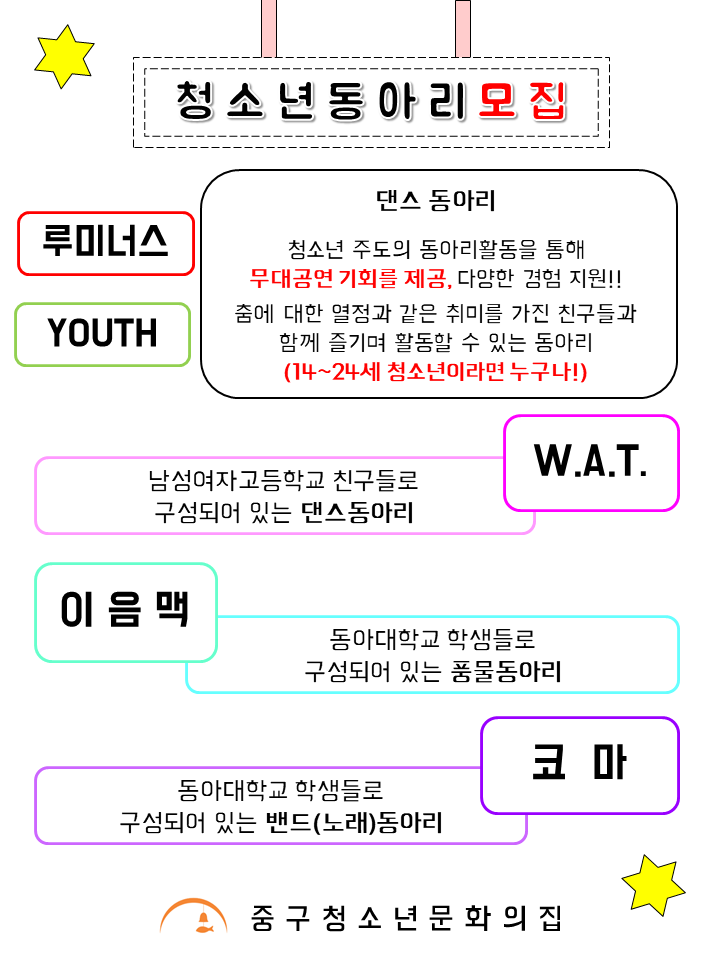 청소년동아리모집

루미너스

YOUTH

댄스 동아리

청소년 주도의 동아리활동을 통해
무대공연 기회를 제공, 다양한 경험 지원!!
춤에 대한 열정과 같은 취미를 가진 친구들과
함께 즐기며 활동할 수 있는 동아리
(14~24세 청소년이라면 누구나!)

W.A.T.

남성여자고등학교 친구들로
구성되어 있는 댄스동아리

이 음 맥

동아대학교 학생들로
구성되어 있는 풍물동아리

코 마

동아대학교 학생들로
구성되어 있는 밴드(노래)동아리

중구청소년문화의집